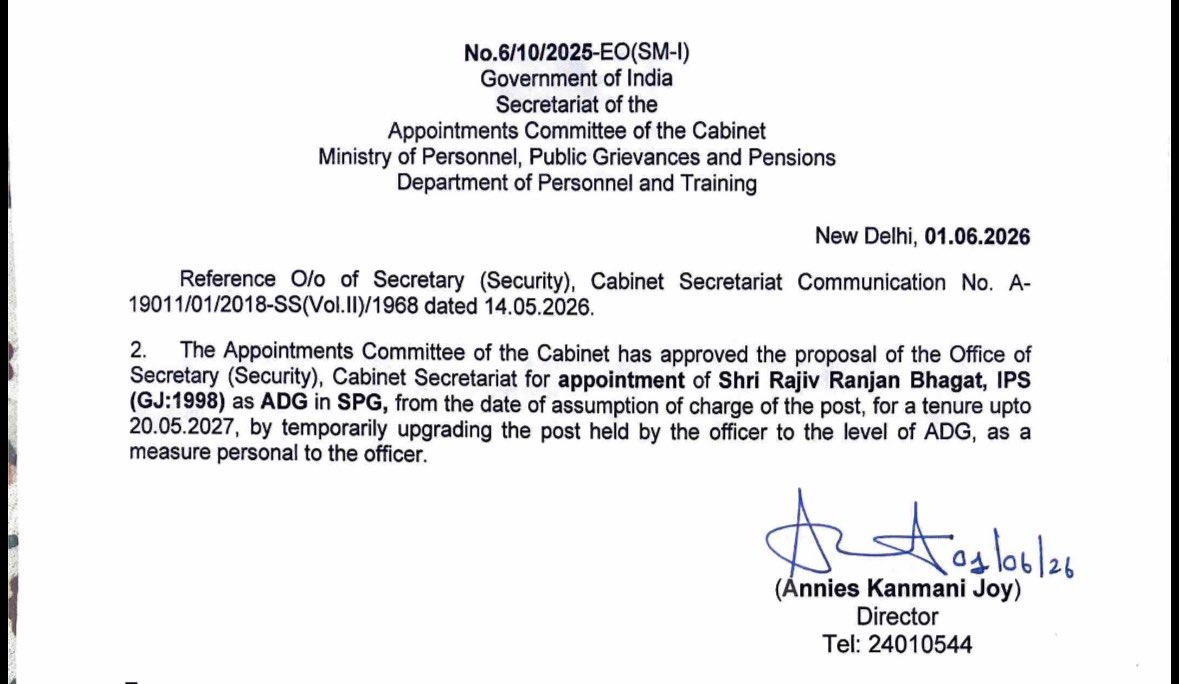 No.6/10/2025-EO(SM-I)
Government of India
Secretariat of the
Appointments Committee of the Cabinet
Ministry of Personnel, Public Grievances and Pensions
Department of Personnel and Training

New Delhi, 01.06.2026

Reference O/o of Secretary (Security), Cabinet Secretariat Communication No. A-19011/01/2018-SS(Vol.II)/1968 dated 14.05.2026.

2. The Appointments Committee of the Cabinet has approved the proposal of the Office of Secretary (Security), Cabinet Secretariat for appointment of Shri Rajiv Ranjan Bhagat, IPS (GJ:1998) as ADG in SPG, from the date of assumption of charge of the post, for a tenure upto 20.05.2027, by temporarily upgrading the post held by the officer to the level of ADG, as a measure personal to the officer.

01/06/26
(Annies Kanmani Joy)
Director
Tel: 24010544